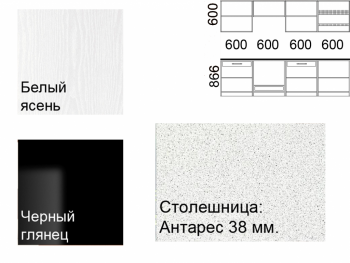 Белый ясень

600

600 600 600 600

866

Черный глянец

Столешница: Антарес 38 мм.